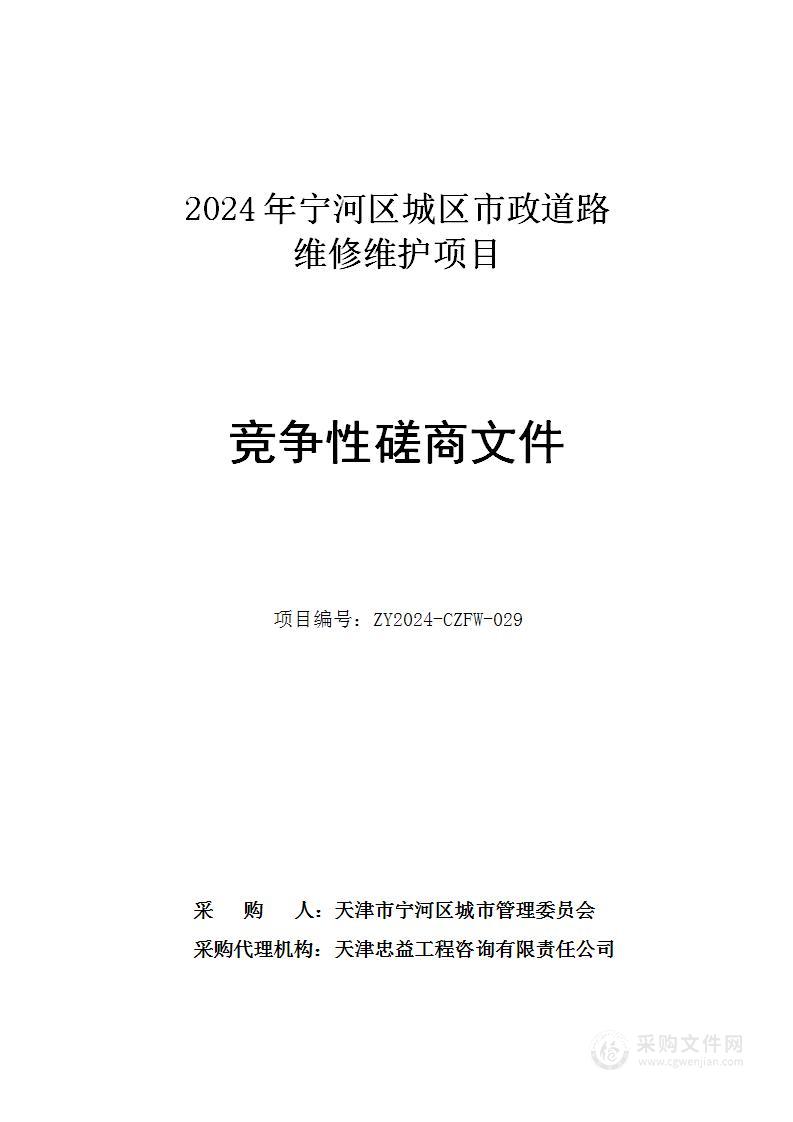 2024年宁河区城区市政道路维修维护项目

竞争性磋商文件

项目编号：ZY2024-CZFW-029

采 购 人：天津市宁河区城市管理委员会

采购代理机构：天津忠益工程咨询有限责任公司

采购文件网
www.cgwenjian.com